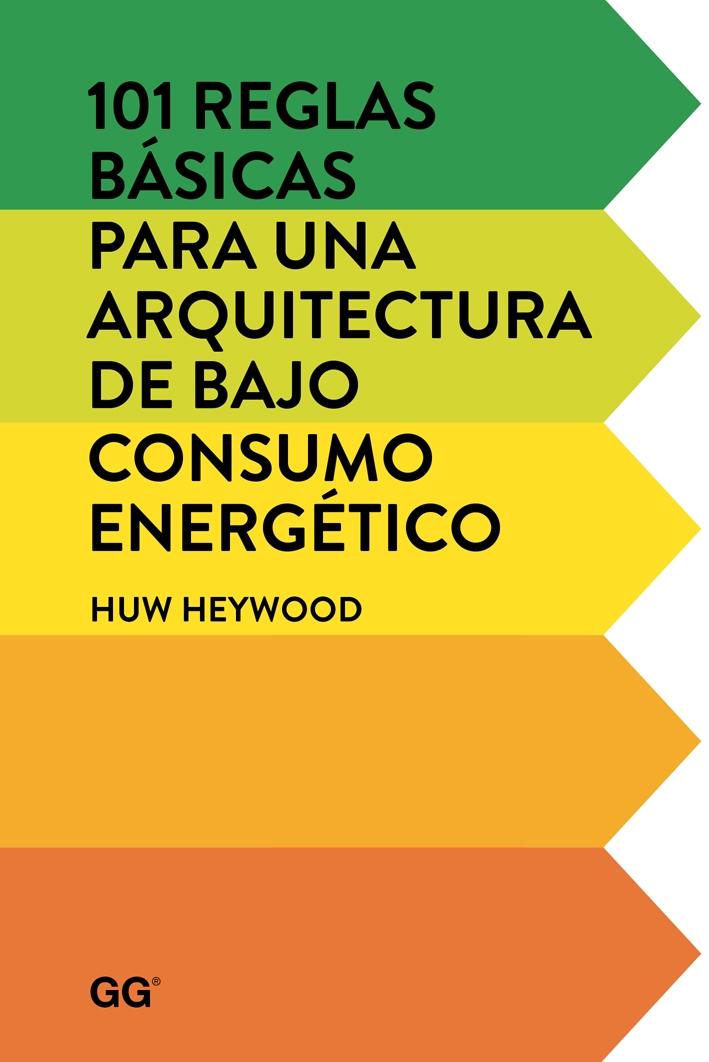 101 REGLAS BÁSICAS PARA UNA ARQUITECTURA DE BAJO CONSUMO ENERGÉTICO

HUW HEYWOOD

GG®